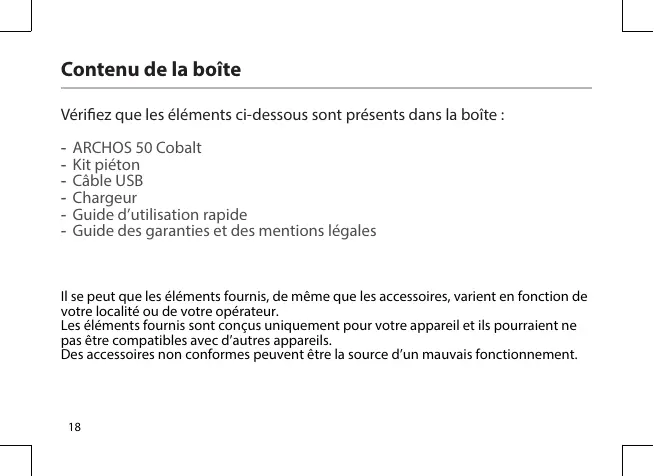 Contenu de la boîte

Vérifiez que les éléments ci-dessous sont présents dans la boîte :

- ARCHOS 50 Cobalt
- Kit piéton
- Câble USB
- Chargeur
- Guide d’utilisation rapide
- Guide des garanties et des mentions légales

Il se peut que les éléments fournis, de même que les accessoires, varient en fonction de votre localité ou de votre opérateur.
Les éléments fournis sont conçus uniquement pour votre appareil et ils pourraient ne pas être compatibles avec d’autres appareils.
Des accessoires non conformes peuvent être la source d’un mauvais fonctionnement.

18